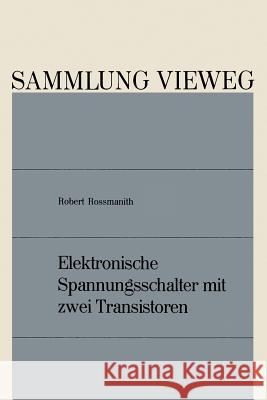 SAMMLUNG VIEWEG

Robert Rossmanith

Elektronische Spannungsschalter mit zwei Transistoren

Kraina Książek